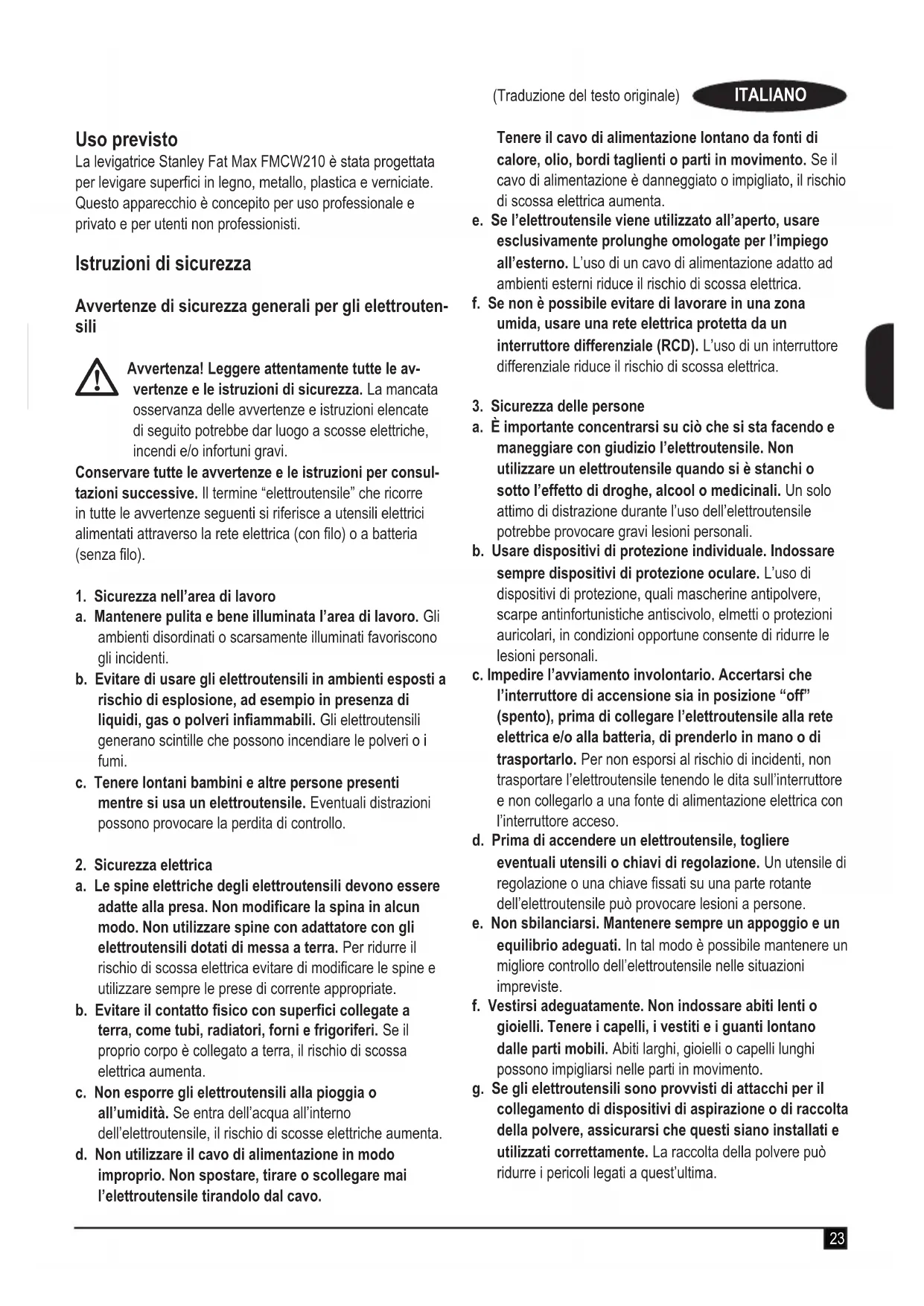 (Traduzione del testo originale) ITALIANO

Uso previsto
La levigatrice Stanley Fat Max FMCW210 è stata progettata per levigare superfici in legno, metallo, plastica e verniciate. Questo apparecchio è concepito per uso professionale e privato e per utenti non professionisti.

Istruzioni di sicurezza

Avvertenze di sicurezza generali per gli elettroutensili

Avvertenza! Leggere attentamente tutte le avvertenze e le istruzioni di sicurezza. La mancata osservanza delle avvertenze e istruzioni elencate di seguito potrebbe dar luogo a scosse elettriche, incendi e/o infortuni gravi.
Conservare tutte le avvertenze e le istruzioni per consultazioni successive. Il termine "elettroutensile" che ricorre in tutte le avvertenze seguenti si riferisce a utensili elettrici alimentati attraverso la rete elettrica (con filo) o a batteria (senza filo).

1. Sicurezza nell'area di lavoro
a. Mantenere pulita e bene illuminata l'area di lavoro. Gli ambienti disordinati o scarsamente illuminati favoriscono gli incidenti.
b. Evitare di usare gli elettroutensili in ambienti esposti a rischio di esplosione, ad esempio in presenza di liquidi, gas o polveri infiammabili. Gli elettroutensili generano scintille che possono incendiare le polveri o i fumi.
c. Tenere lontani bambini e altre persone presenti mentre si usa un elettroutensile. Eventuali distrazioni possono provocare la perdita di controllo.

2. Sicurezza elettrica
a. Le spine elettriche degli elettroutensili devono essere adatte alla presa. Non modificare la spina in alcun modo. Non utilizzare spine con adattatore con gli elettroutensili dotati di messa a terra. Per ridurre il rischio di scossa elettrica evitare di modificare le spine e utilizzare sempre le prese di corrente appropriate.
b. Evitare il contatto fisico con superfici collegate a terra, come tubi, radiatori, forni e frigoriferi. Se il proprio corpo è collegato a terra, il rischio di scossa elettrica aumenta.
c. Non esporre gli elettroutensili alla pioggia o all'umidità. Se entra dell'acqua all'interno dell'elettroutensile, il rischio di scosse elettriche aumenta.
d. Non utilizzare il cavo di alimentazione in modo improprio. Non spostare, tirare o scollegare mai l'elettroutensile tirandolo dal cavo. Tenere il cavo di alimentazione lontano da fonti di calore, olio, bordi taglienti o parti in movimento. Se il cavo di alimentazione è danneggiato o impigliato, il rischio di scossa elettrica aumenta.
e. Se l'elettroutensile viene utilizzato all'aperto, usare esclusivamente prolunghe omologate per l'impiego all'esterno. L'uso di un cavo di alimentazione adatto ad ambienti esterni riduce il rischio di scossa elettrica.
f. Se non è possibile evitare di lavorare in una zona umida, usare una rete elettrica protetta da un interruttore differenziale (RCD). L'uso di un interruttore differenziale riduce il rischio di scossa elettrica.

3. Sicurezza delle persone
a. È importante concentrarsi su ciò che si sta facendo e maneggiare con giudizio l'elettroutensile. Non utilizzare un elettroutensile quando si è stanchi o sotto l'effetto di droghe, alcool o medicinali. Un solo attimo di distrazione durante l'uso dell'elettroutensile potrebbe provocare gravi lesioni personali.
b. Usare dispositivi di protezione individuale. Indossare sempre dispositivi di protezione oculare. L'uso di dispositivi di protezione, quali mascherine antipolvere, scarpe antinfortunistiche antiscivolo, elmetti o protezioni auricolari, in condizioni opportune consente di ridurre le lesioni personali.
c. Impedire l'avviamento involontario. Accertarsi che l'interruttore di accensione sia in posizione "off" (spento), prima di collegare l'elettroutensile alla rete elettrica e/o alla batteria, di prenderlo in mano o di trasportarlo. Per non esporsi al rischio di incidenti, non trasportare l'elettroutensile tenendo le dita sull'interruttore e non collegarlo a una fonte di alimentazione elettrica con l'interruttore acceso.
d. Prima di accendere un elettroutensile, togliere eventuali utensili o chiavi di regolazione. Un utensile di regolazione o una chiave fissati su una parte rotante dell'elettroutensile può provocare lesioni a persone.
e. Non sbilanciarsi. Mantenere sempre un appoggio e un equilibrio adeguati. In tal modo è possibile mantenere un migliore controllo dell'elettroutensile nelle situazioni impreviste.
f. Vestirsi adeguatamente. Non indossare abiti lenti o gioielli. Tenere i capelli, i vestiti e i guanti lontano dalle parti mobili. Abiti larghi, gioielli o capelli lunghi possono impigliarsi nelle parti in movimento.
g. Se gli elettroutensili sono provvisti di attacchi per il collegamento di dispositivi di aspirazione o di raccolta della polvere, assicurarsi che questi siano installati e utilizzati correttamente. La raccolta della polvere può ridurre i pericoli legati a quest'ultima.

23